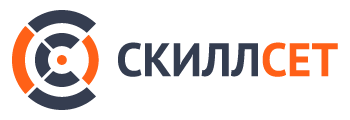 СКИЛЛСЕТ